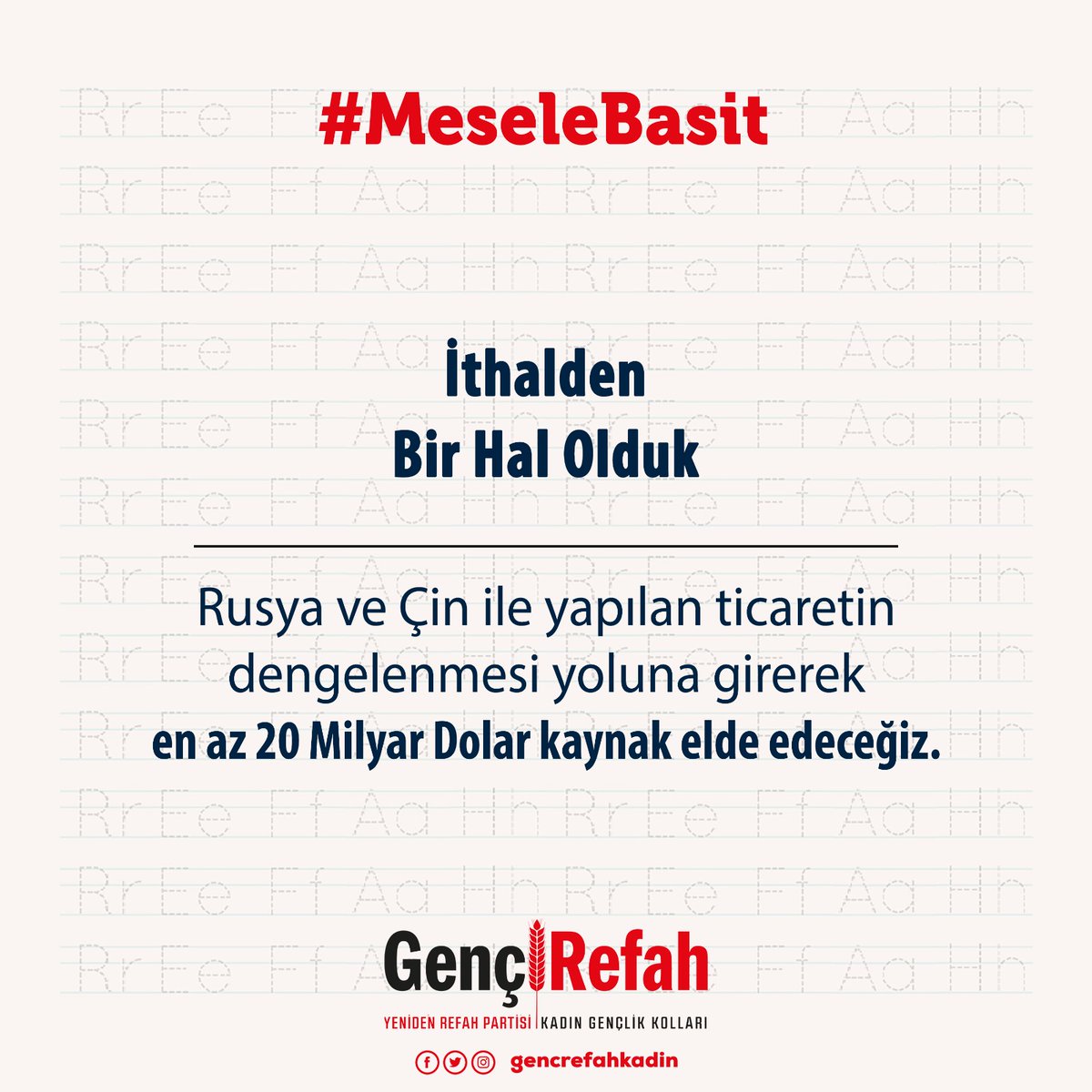 #MeseleBasit

İthalden
Bir Hal Olduk

Rusya ve Çin ile yapılan ticaretin dengelenmesi yoluna girerek **en az 20 Milyar Dolar kaynak elde edeceğiz.**

Genç Refah
YENİDEN REFAH PARTİSİ | KADIN GENÇLİK KOLLARI
gencrefahkadin